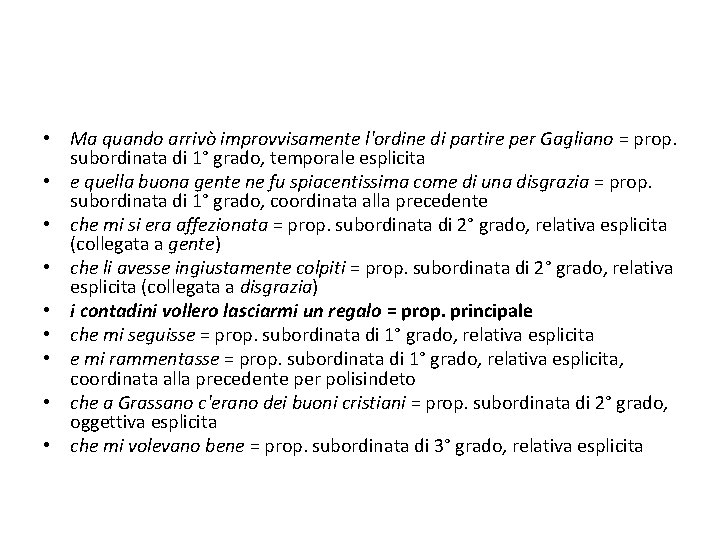 • Ma quando arrivò improvvisamente l'ordine di partire per Gagliano = prop. subordinata di 1° grado, temporale esplicita
• e quella buona gente ne fu spiacentissima come di una disgrazia = prop. subordinata di 1° grado, coordinata alla precedente
• che mi si era affezionata = prop. subordinata di 2° grado, relativa esplicita (collegata a gente)
• che li avesse ingiustamente colpiti = prop. subordinata di 2° grado, relativa esplicita (collegata a disgrazia)
• i contadini vollero lasciarmi un regalo = prop. principale
• che mi seguisse = prop. subordinata di 1° grado, relativa esplicita
• e mi rammentasse = prop. subordinata di 1° grado, relativa esplicita, coordinata alla precedente per polisindeto
• che a Grassano c'erano dei buoni cristiani = prop. subordinata di 2° grado, oggettiva esplicita
• che mi volevano bene = prop. subordinata di 3° grado, relativa esplicita